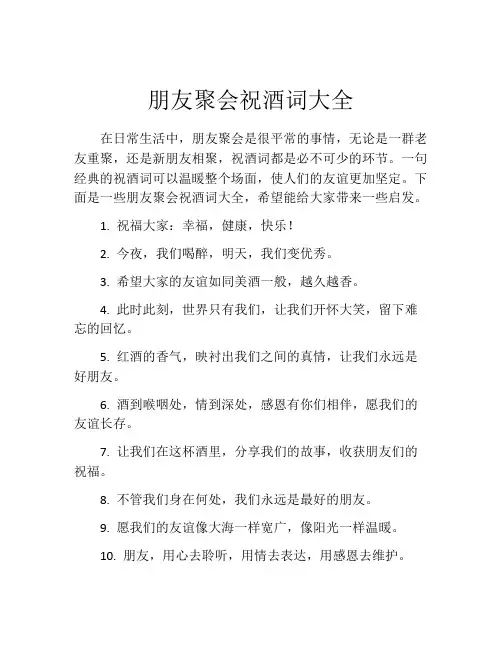 朋友聚会祝酒词大全

在日常生活中，朋友聚会是很平常的事情，无论是一群老友重聚，还是新朋友相聚，祝酒词都是必不可少的环节。一句经典的祝酒词可以温暖整个场面，使人们的友谊更加坚定。下面是一些朋友聚会祝酒词大全，希望能给大家带来一些启发。

1. 祝福大家：幸福，健康，快乐！

2. 今夜，我们喝醉，明天，我们变优秀。

3. 希望大家的友谊如同美酒一般，越久越香。

4. 此时此刻，世界只有我们，让我们开怀大笑，留下难忘的回忆。

5. 红酒的香气，映衬出我们之间的真情，让我们永远是好朋友。

6. 酒到喉咽处，情到深处，感恩有你们相伴，愿我们的友谊长存。

7. 让我们在这杯酒里，分享我们的故事，收获朋友们的祝福。

8. 不管我们身在何处，我们永远是最好的朋友。

9. 愿我们的友谊像大海一样宽广，像阳光一样温暖。

10. 朋友，用心去聆听，用情去表达，用感恩去维护。